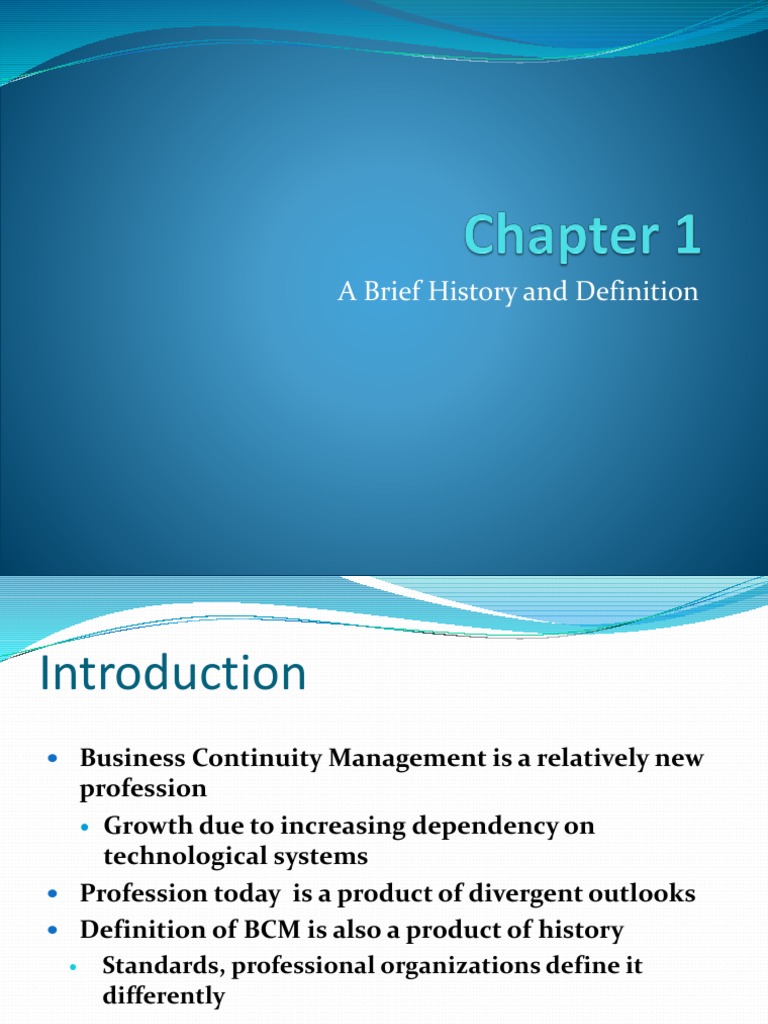 Chapter 1

A Brief History and Definition

Introduction

• Business Continuity Management is a relatively new profession
• Growth due to increasing dependency on technological systems
• Profession today is a product of divergent outlooks
• Definition of BCM is also a product of history
• Standards, professional organizations define it differently